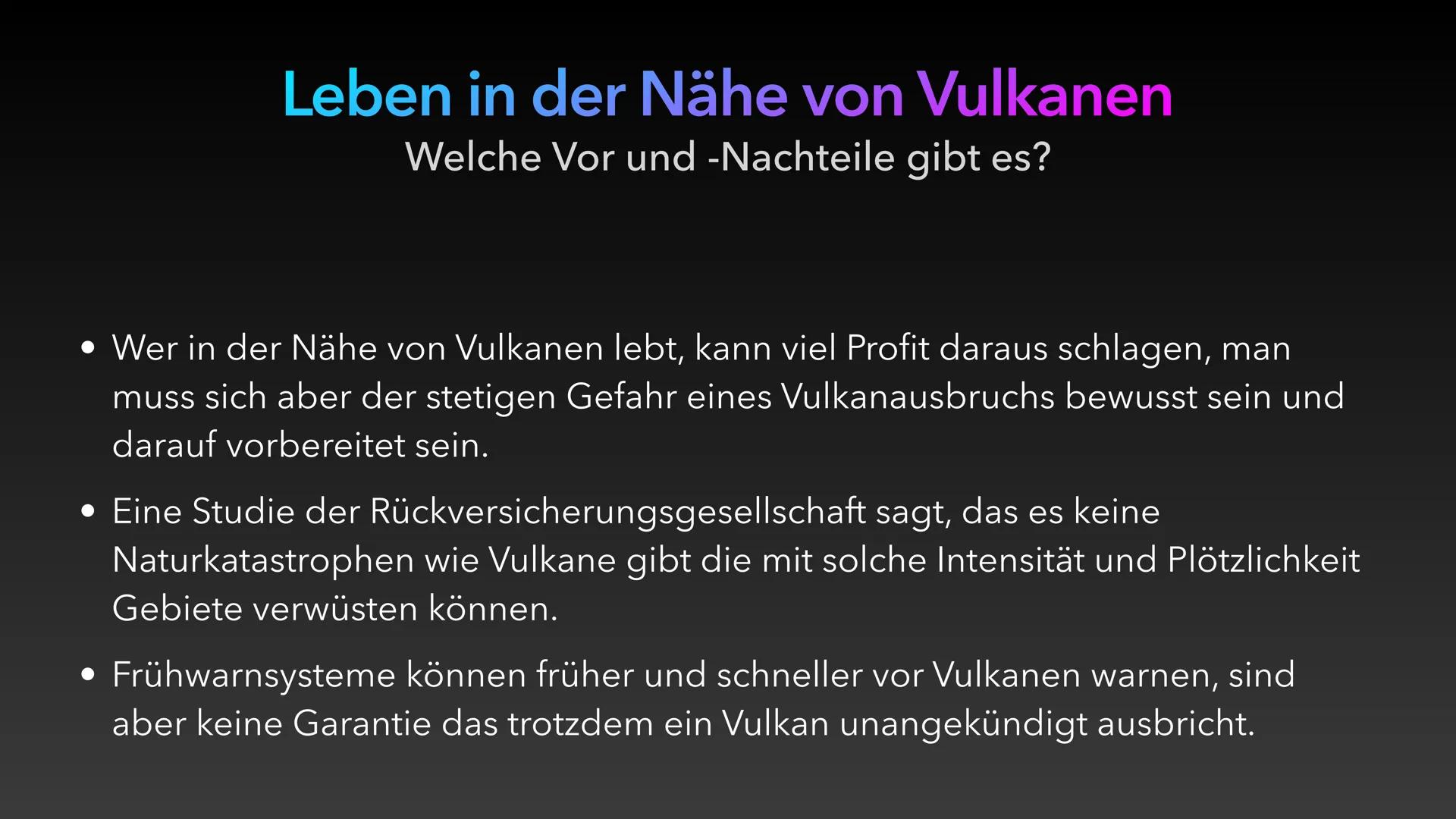 Leben in der Nähe von Vulkanen
Welche Vor und -Nachteile gibt es?

• Wer in der Nähe von Vulkanen lebt, kann viel Profit daraus schlagen, man muss sich aber der stetigen Gefahr eines Vulkanausbruchs bewusst sein und darauf vorbereitet sein.

• Eine Studie der Rückversicherungsgesellschaft sagt, das es keine Naturkatastrophen wie Vulkane gibt die mit solche Intensität und Plötzlichkeit Gebiete verwüsten können.

• Frühwarnsysteme können früher und schneller vor Vulkanen warnen, sind aber keine Garantie das trotzdem ein Vulkan unangekündigt ausbricht.